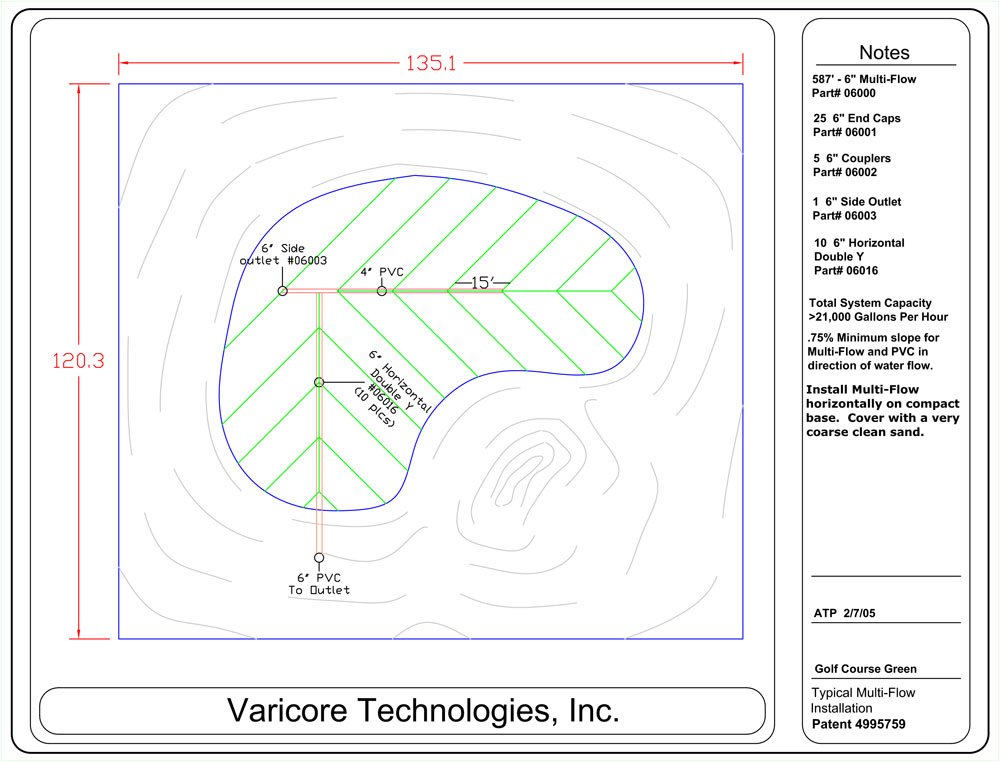 135.1

120.3

6" Side outlet #06003

4" PVC

15'

6" Horizontal Double Y #06016 (10 pics)

6" PVC To Outlet

Varicore Technologies, Inc.

Notes

587' - 6" Multi-Flow Part# 06000

25 6" End Caps Part# 06001

5 6" Couplers Part# 06002

1 6" Side Outlet Part# 06003

10 6" Horizontal Double Y Part# 06016

Total System Capacity >21,000 Gallons Per Hour

.75% Minimum slope for Multi-Flow and PVC in direction of water flow.

Install Multi-Flow horizontally on compact base. Cover with a very coarse clean sand.

ATP 2/7/05

Golf Course Green

Typical Multi-Flow Installation
Patent 4995759